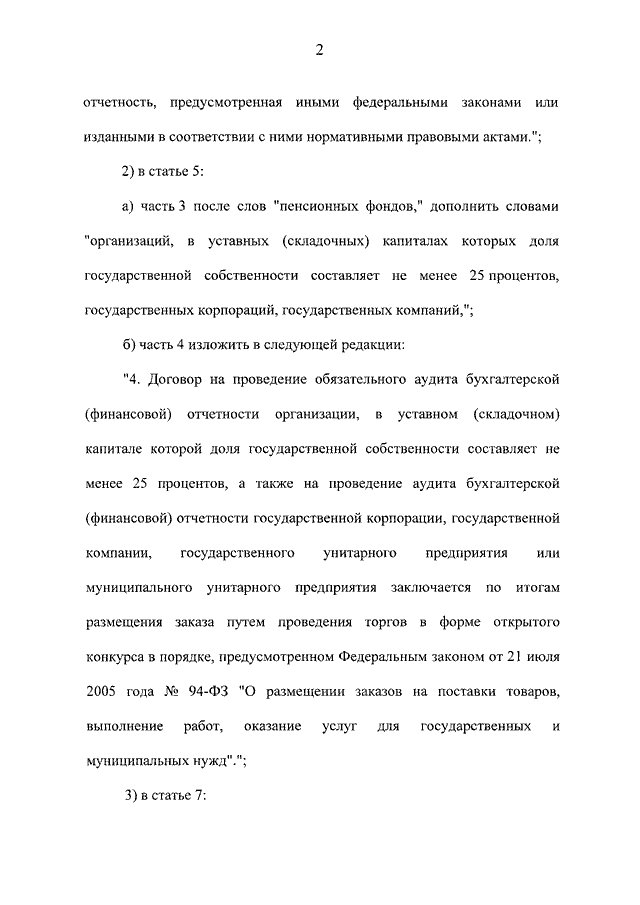 2

отчетность, предусмотренная иными федеральными законами или изданными в соответствии с ними нормативными правовыми актами.";

2) в статье 5:

а) часть 3 после слов "пенсионных фондов," дополнить словами "организаций, в уставных (складочных) капиталах которых доля государственной собственности составляет не менее 25 процентов, государственных корпораций, государственных компаний,";

б) часть 4 изложить в следующей редакции:

"4. Договор на проведение обязательного аудита бухгалтерской (финансовой) отчетности организации, в уставном (складочном) капитале которой доля государственной собственности составляет не менее 25 процентов, а также на проведение аудита бухгалтерской (финансовой) отчетности государственной корпорации, государственной компании, государственного унитарного предприятия или муниципального унитарного предприятия заключается по итогам размещения заказа путем проведения торгов в форме открытого конкурса в порядке, предусмотренном Федеральным законом от 21 июля 2005 года № 94-ФЗ "О размещении заказов на поставки товаров, выполнение работ, оказание услуг для государственных и муниципальных нужд".";

3) в статье 7: